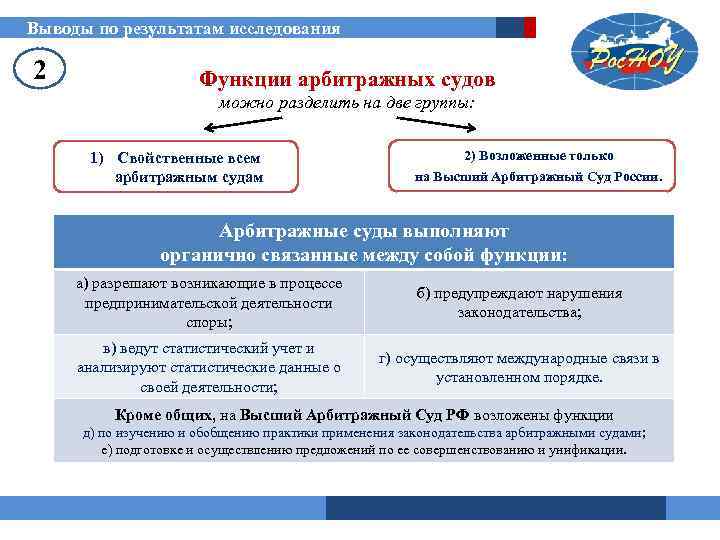 Выводы по результатам исследования

РосНОУ

2

Функции арбитражных судов
можно разделить на две группы:

1) Свойственные всем арбитражным судам

2) Возложенные только на Высший Арбитражный Суд России.

| Арбитражные суды выполняют органично связанные между собой функции: | |
|---|---|
| а) разрешают возникающие в процессе предпринимательской деятельности споры; | б) предупреждают нарушения законодательства; |
| в) ведут статистический учет и анализируют статистические данные о своей деятельности; | г) осуществляют международные связи в установленном порядке. |

Кроме общих, на Высший Арбитражный Суд РФ возложены функции
д) по изучению и обобщению практики применения законодательства арбитражными судами;
е) подготовке и осуществлению предложений по ее совершенствованию и унификации.